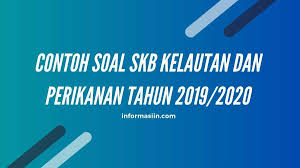 CONTOH SOAL SKB KELAUTAN DAN PERIKANAN TAHUN 2019/2020

informasiin.com